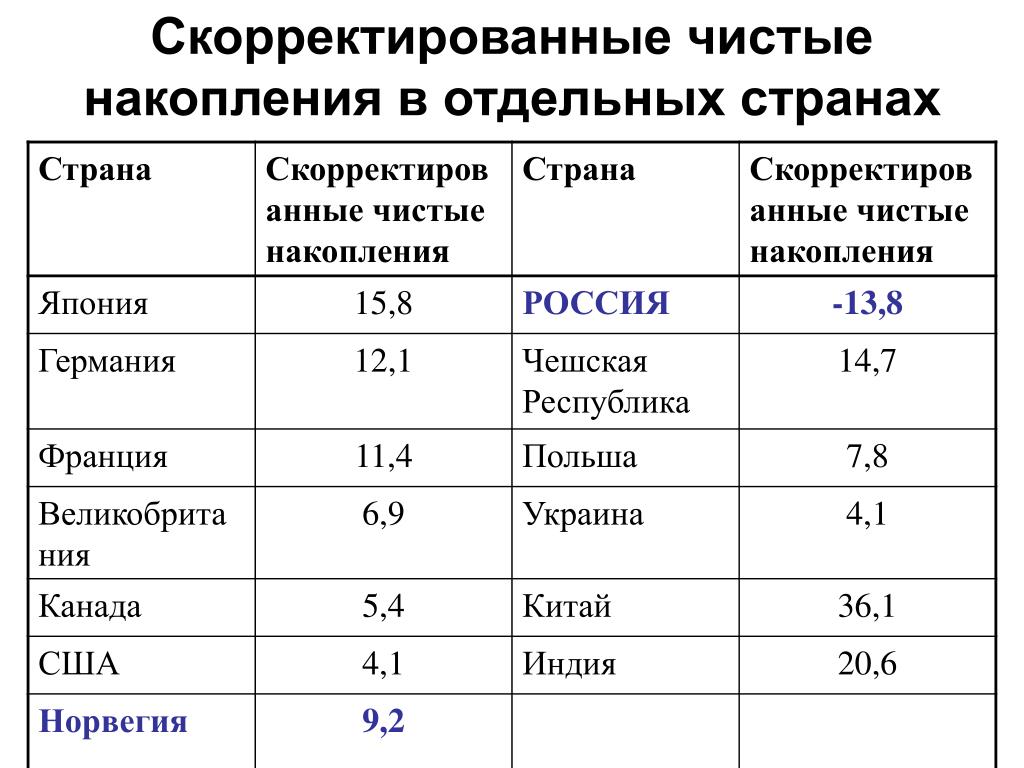 Скорректированные чистые накопления в отдельных странах

| Страна | Скорректированные чистые накопления | Страна | Скорректированные чистые накопления |
|---|---|---|---|
| Япония | 15,8 | РОССИЯ | -13,8 |
| Германия | 12,1 | Чешская Республика | 14,7 |
| Франция | 11,4 | Польша | 7,8 |
| Великобритания | 6,9 | Украина | 4,1 |
| Канада | 5,4 | Китай | 36,1 |
| США | 4,1 | Индия | 20,6 |
| Норвегия | 9,2 | | |